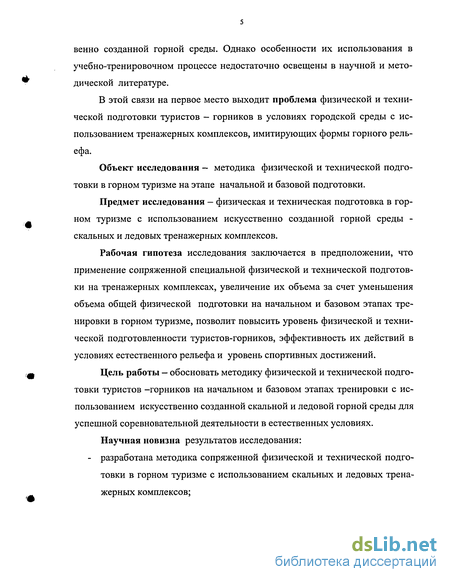 5

венно созданной горной среды. Однако особенности их использования в учебно-тренировочном процессе недостаточно освещены в научной и методической литературе.

В этой связи на первое место выходит проблема физической и технической подготовки туристов – горников в условиях городской среды с использованием тренажерных комплексов, имитирующих формы горного рельефа.

Объект исследования – методика физической и технической подготовки в горном туризме на этапе начальной и базовой подготовки.

Предмет исследования – физическая и техническая подготовка в горном туризме с использованием искусственно созданной горной среды - скальных и ледовых тренажерных комплексов.

Рабочая гипотеза исследования заключается в предположении, что применение сопряженной специальной физической и технической подготовки на тренажерных комплексах, увеличение их объема за счет уменьшения объема общей физической подготовки на начальном и базовом этапах тренировки в горном туризме, позволит повысить уровень физической и технической подготовленности туристов-горников, эффективность их действий в условиях естественного рельефа и уровень спортивных достижений.

Цель работы – обосновать методику физической и технической подготовки туристов –горников на начальном и базовом этапах тренировки с использованием искусственно созданной скальной и ледовой горной среды для успешной соревновательной деятельности в естественных условиях.

Научная новизна результатов исследования:

- разработана методика сопряженной физической и технической подготовки в горном туризме с использованием скальных и ледовых тренажерных комплексов;

dsLib.net
библиотека диссертаций